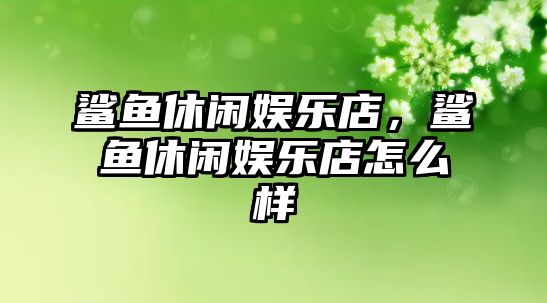 鲨鱼休闲娱乐店，鲨鱼休闲娱乐店怎么样